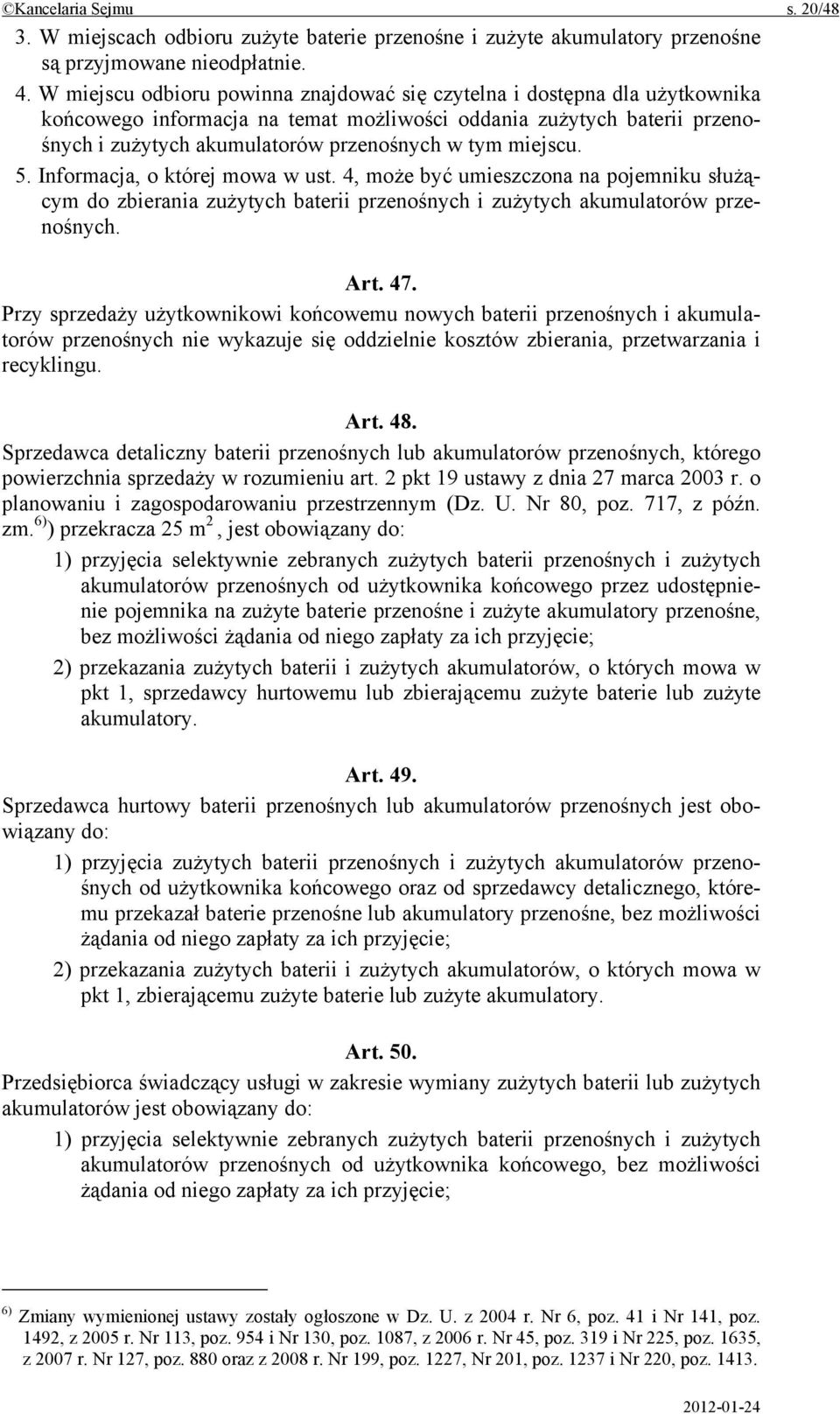 ©Kancelaria Sejmu s. 20/48

3. W miejscach odbioru zużyte baterie przenośne i zużyte akumulatory przenośne są przyjmowane nieodpłatnie.

4. W miejscu odbioru powinna znajdować się czytelna i dostępna dla użytkownika końcowego informacja na temat możliwości oddania zużytych baterii przenośnych i zużytych akumulatorów przenośnych w tym miejscu.

5. Informacja, o której mowa w ust. 4, może być umieszczona na pojemniku służącym do zbierania zużytych baterii przenośnych i zużytych akumulatorów przenośnych.

Art. 47.

Przy sprzedaży użytkownikowi końcowemu nowych baterii przenośnych i akumulatorów przenośnych nie wykazuje się oddzielnie kosztów zbierania, przetwarzania i recyklingu.

Art. 48.

Sprzedawca detaliczny baterii przenośnych lub akumulatorów przenośnych, którego powierzchnia sprzedaży w rozumieniu art. 2 pkt 19 ustawy z dnia 27 marca 2003 r. o planowaniu i zagospodarowaniu przestrzennym (Dz. U. Nr 80, poz. 717, z późn. zm.$^{6)}$) przekracza 25 m$^2$, jest obowiązany do:

1) przyjęcia selektywnie zebranych zużytych baterii przenośnych i zużytych akumulatorów przenośnych od użytkownika końcowego przez udostępnienie pojemnika na zużyte baterie przenośne i zużyte akumulatory przenośne, bez możliwości żądania od niego zapłaty za ich przyjęcie;

2) przekazania zużytych baterii i zużytych akumulatorów, o których mowa w pkt 1, sprzedawcy hurtowemu lub zbierającemu zużyte baterie lub zużyte akumulatory.

Art. 49.

Sprzedawca hurtowy baterii przenośnych lub akumulatorów przenośnych jest obowiązany do:

1) przyjęcia zużytych baterii przenośnych i zużytych akumulatorów przenośnych od użytkownika końcowego oraz od sprzedawcy detalicznego, któremu przekazał baterie przenośne lub akumulatory przenośne, bez możliwości żądania od niego zapłaty za ich przyjęcie;

2) przekazania zużytych baterii i zużytych akumulatorów, o których mowa w pkt 1, zbierającemu zużyte baterie lub zużyte akumulatory.

Art. 50.

Przedsiębiorca świadczący usługi w zakresie wymiany zużytych baterii lub zużytych akumulatorów jest obowiązany do:

1) przyjęcia selektywnie zebranych zużytych baterii przenośnych i zużytych akumulatorów przenośnych od użytkownika końcowego, bez możliwości żądania od niego zapłaty za ich przyjęcie;

$^{6)}$ Zmiany wymienionej ustawy zostały ogłoszone w Dz. U. z 2004 r. Nr 6, poz. 41 i Nr 141, poz. 1492, z 2005 r. Nr 113, poz. 954 i Nr 130, poz. 1087, z 2006 r. Nr 45, poz. 319 i Nr 225, poz. 1635, z 2007 r. Nr 127, poz. 880 oraz z 2008 r. Nr 199, poz. 1227, Nr 201, poz. 1237 i Nr 220, poz. 1413.

2012-01-24